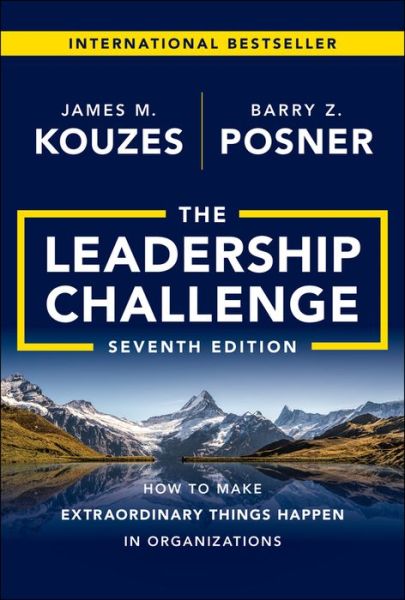 INTERNATIONAL BESTSELLER

JAMES M. KOUZES

BARRY Z. POSNER

THE LEADERSHIP CHALLENGE

SEVENTH EDITION

HOW TO MAKE EXTRAORDINARY THINGS HAPPEN IN ORGANIZATIONS